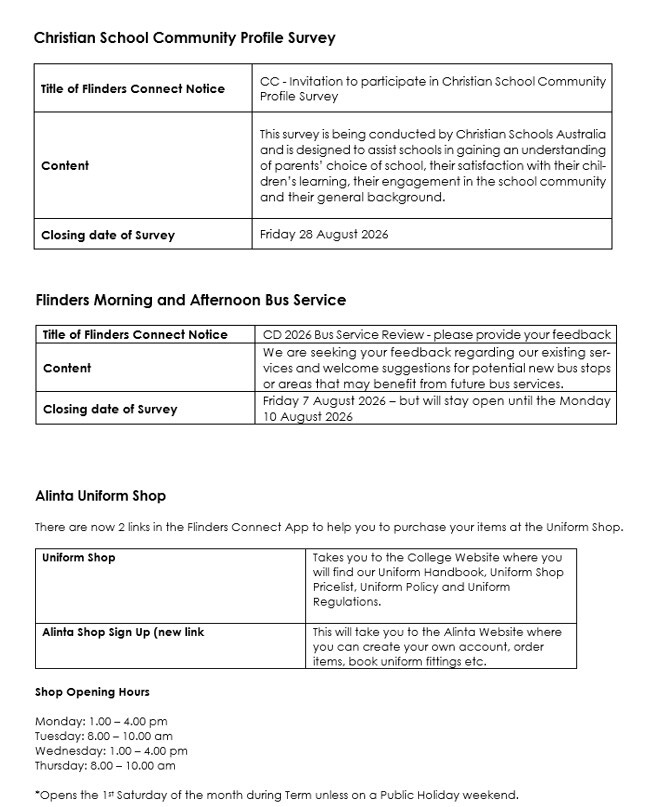 Christian School Community Profile Survey

| Title of Flinders Connect Notice | CC - Invitation to participate in Christian School Community Profile Survey |
|---|---|
| Content | This survey is being conducted by Christian Schools Australia and is designed to assist schools in gaining an understanding of parents' choice of school, their satisfaction with their children's learning, their engagement in the school community and their general background. |
| Closing date of Survey | Friday 28 August 2026 |

Flinders Morning and Afternoon Bus Service

| Title of Flinders Connect Notice | CD 2026 Bus Service Review - please provide your feedback |
|---|---|
| Content | We are seeking your feedback regarding our existing services and welcome suggestions for potential new bus stops or areas that may benefit from future bus services. |
| Closing date of Survey | Friday 7 August 2026 – but will stay open until the Monday 10 August 2026 |

Alinta Uniform Shop

There are now 2 links in the Flinders Connect App to help you to purchase your items at the Uniform Shop.

| Uniform Shop | Takes you to the College Website where you will find our Uniform Handbook, Uniform Shop Pricelist, Uniform Policy and Uniform Regulations. |
|---|---|
| Alinta Shop Sign Up (new link | This will take you to the Alinta Website where you can create your own account, order items, book uniform fittings etc. |

Shop Opening Hours

Monday: 1.00 – 4.00 pm
Tuesday: 8.00 – 10.00 am
Wednesday: 1.00 – 4.00 pm
Thursday: 8.00 – 10.00 am

*Opens the 1$^{st}$ Saturday of the month during Term unless on a Public Holiday weekend.